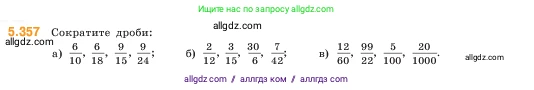 Ищите нас по запросу allgdz.com

5.357 Сократите дроби:
allgdz.com
allgdz.com

а) $\frac{6}{10}$, $\frac{6}{18}$, $\frac{9}{15}$, $\frac{9}{24}$;
б) $\frac{2}{12}$, $\frac{3}{15}$, $\frac{30}{6}$, $\frac{7}{42}$;
в) $\frac{12}{60}$, $\frac{99}{22}$, $\frac{5}{100}$, $\frac{20}{1000}$.

allgdz.com

allgdz com // аллгдз ком // аллгдз com